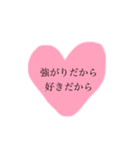 強がりだから
好きだから